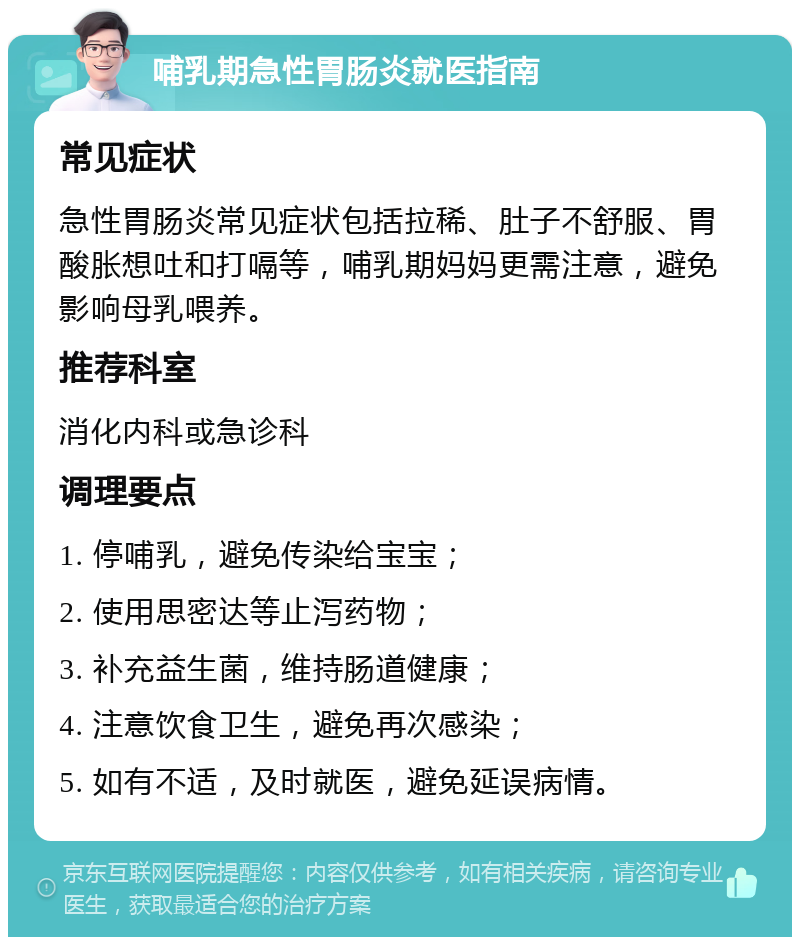 哺乳期急性胃肠炎就医指南

常见症状

急性胃肠炎常见症状包括拉稀、肚子不舒服、胃酸胀想吐和打嗝等，哺乳期妈妈更需注意，避免影响母乳喂养。

推荐科室

消化内科或急诊科

调理要点

1. 停哺乳，避免传染给宝宝；

2. 使用思密达等止泻药物；

3. 补充益生菌，维持肠道健康；

4. 注意饮食卫生，避免再次感染；

5. 如有不适，及时就医，避免延误病情。

京东互联网医院提醒您：内容仅供参考，如有相关疾病，请咨询专业医生，获取最适合您的治疗方案